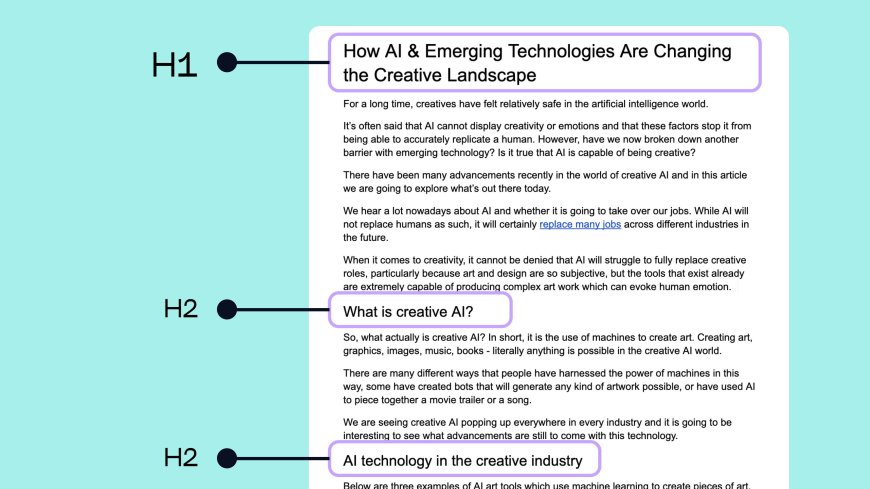 H1

How AI & Emerging Technologies Are Changing the Creative Landscape

For a long time, creatives have felt relatively safe in the artificial intelligence world.

It's often said that AI cannot display creativity or emotions and that these factors stop it from being able to accurately replicate a human. However, have we now broken down another barrier with emerging technology? Is it true that AI is capable of being creative?

There have been many advancements recently in the world of creative AI and in this article we are going to explore what's out there today.

We hear a lot nowadays about AI and whether it is going to take over our jobs. While AI will not replace humans as such, it will certainly replace many jobs across different industries in the future.

When it comes to creativity, it cannot be denied that AI will struggle to fully replace creative roles, particularly because art and design are so subjective, but the tools that exist already are extremely capable of producing complex art work which can evoke human emotion.

H2

What is creative AI?

So, what actually is creative AI? In short, it is the use of machines to create art. Creating art, graphics, images, music, books - literally anything is possible in the creative AI world.

There are many different ways that people have harnessed the power of machines in this way, some have created bots that will generate any kind of artwork possible, or have used AI to piece together a movie trailer or a song.

We are seeing creative AI popping up everywhere in every industry and it is going to be interesting to see what advancements are still to come with this technology.

H2

AI technology in the creative industry

Below are three examples of AI art tools which use machine learning to create pieces of art.